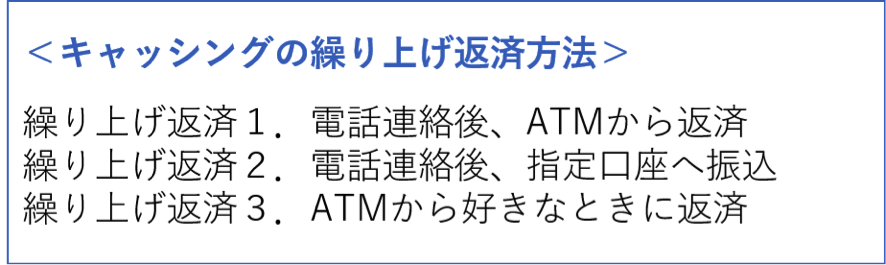 ＜キャッシングの繰り上げ返済方法＞

繰り上げ返済１．電話連絡後、ATMから返済
繰り上げ返済２．電話連絡後、指定口座へ振込
繰り上げ返済３．ATMから好きなときに返済